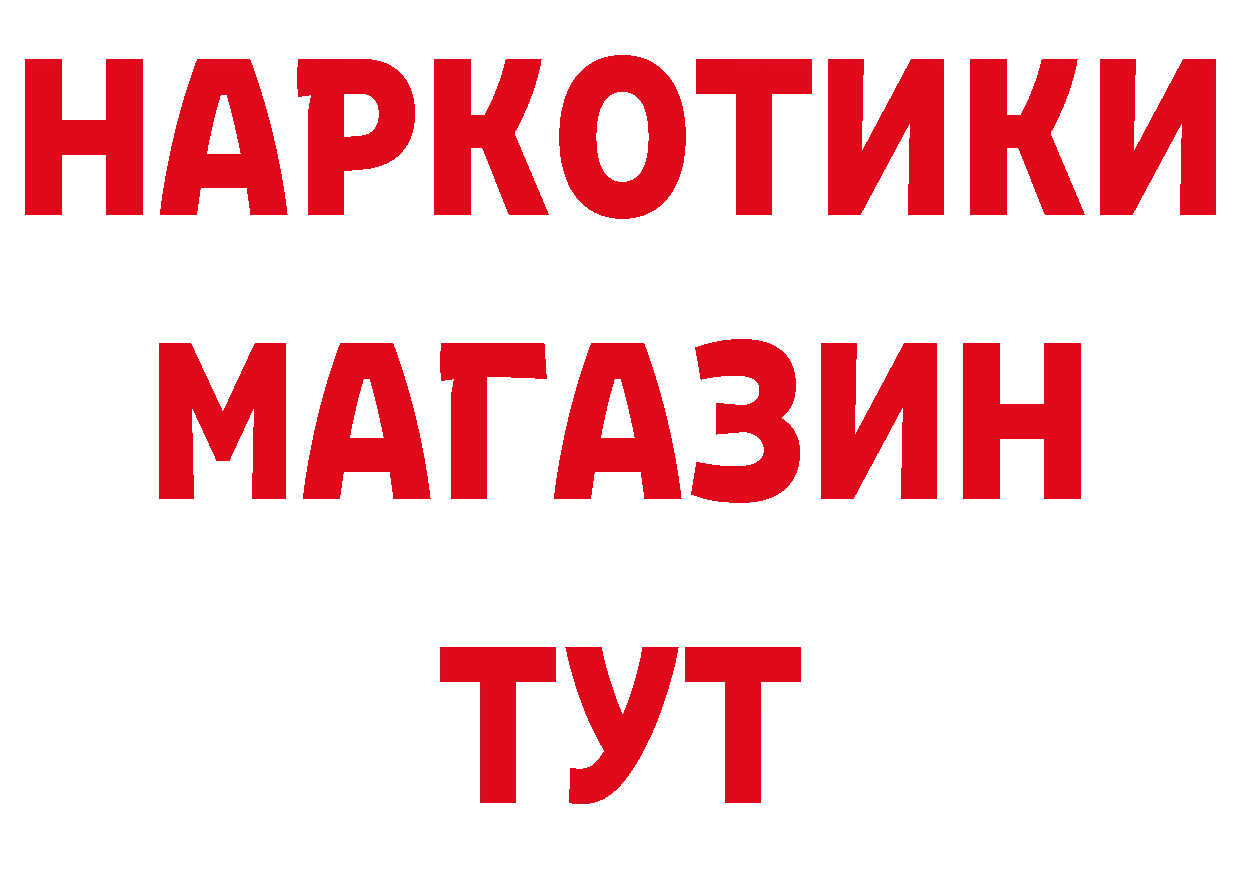 НАРКОТИКИ
МАГАЗИН
ТУТ